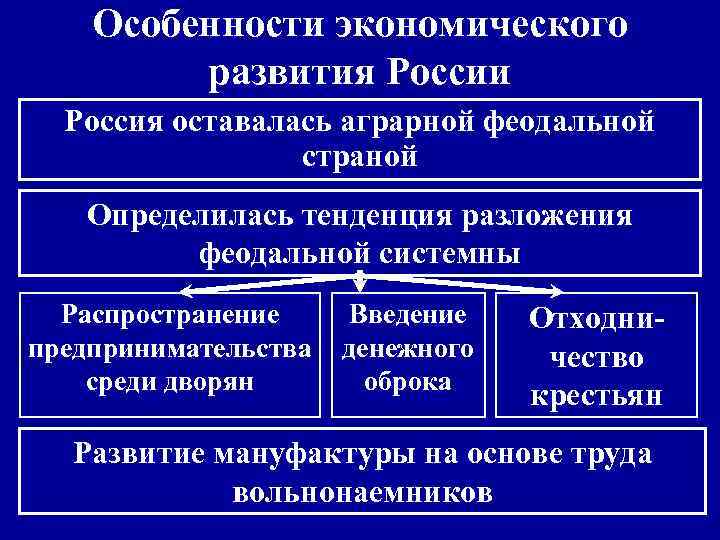 Особенности экономического развития России

Россия оставалась аграрной феодальной страной

Определилась тенденция разложения феодальной системны

Распространение предпринимательства среди дворян

Введение денежного оброка

Отходничество крестьян

Развитие мануфактуры на основе труда вольнонаемников